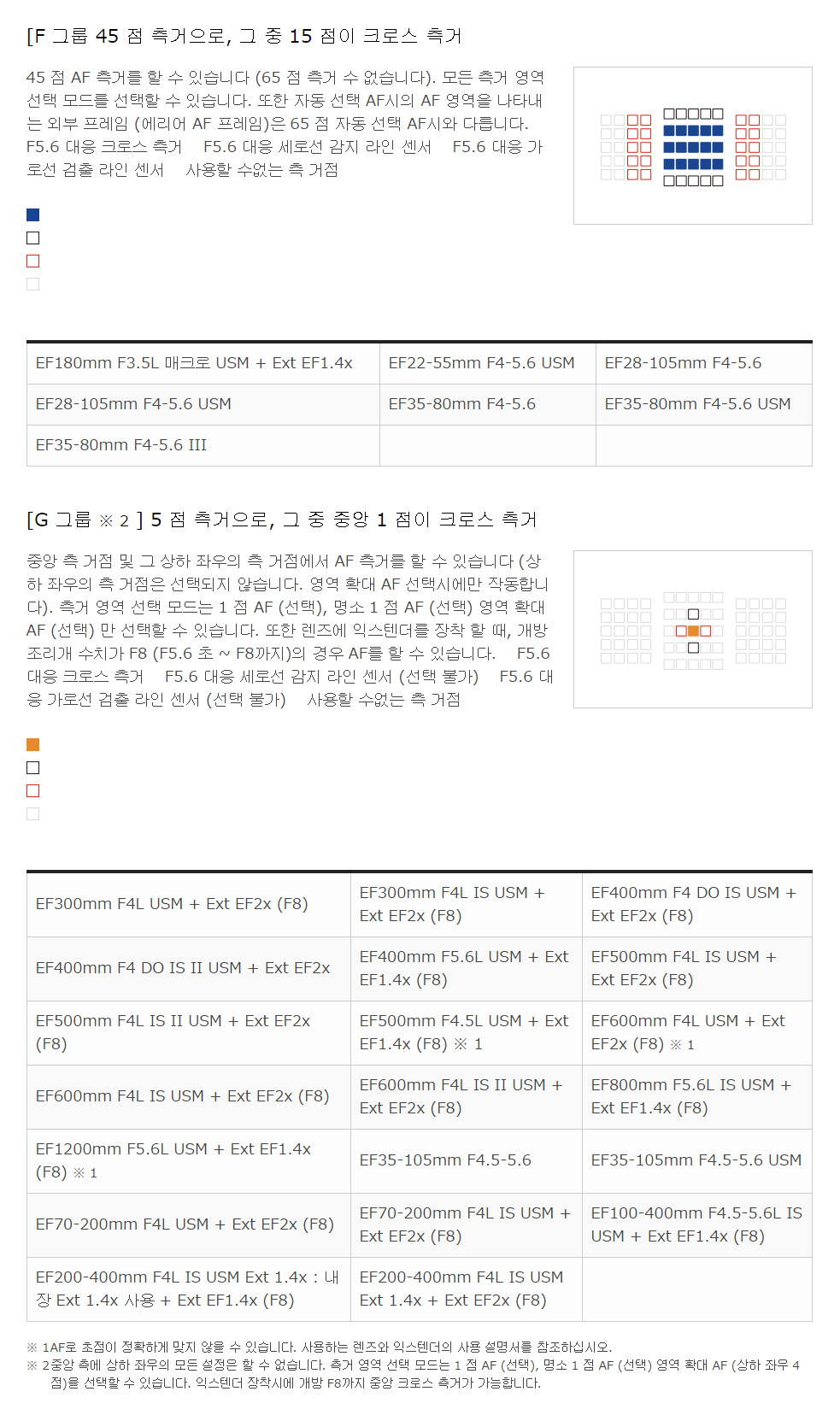 [F 그룹 45 점 측거으로, 그 중 15 점이 크로스 측거

45 점 AF 측거를 할 수 있습니다 (65 점 측거 수 없습니다). 모든 측거 영역 선택 모드를 선택할 수 있습니다. 또한 자동 선택 AF시의 AF 영역을 나타내는 외부 프레임 (에리어 AF 프레임)은 65 점 자동 선택 AF시와 다릅니다. F5.6 대응 크로스 측거 F5.6 대응 세로선 감지 라인 센서 F5.6 대응 가로선 검출 라인 센서 사용할 수없는 측 거점

| EF180mm F3.5L 매크로 USM + Ext EF1.4x | EF22-55mm F4-5.6 USM | EF28-105mm F4-5.6 |
|---|---|---|
| EF28-105mm F4-5.6 USM | EF35-80mm F4-5.6 | EF35-80mm F4-5.6 USM |
| EF35-80mm F4-5.6 III | | |

[G 그룹 ※ 2 ] 5 점 측거으로, 그 중 중앙 1 점이 크로스 측거

중앙 측 거점 및 그 상하 좌우의 측 거점에서 AF 측거를 할 수 있습니다 (상하 좌우의 측 거점은 선택되지 않습니다. 영역 확대 AF 선택시에만 작동합니다). 측거 영역 선택 모드는 1 점 AF (선택), 명소 1 점 AF (선택) 영역 확대 AF (선택) 만 선택할 수 있습니다. 또한 렌즈에 익스텐더를 장착 할 때, 개방 조리개 수치가 F8 (F5.6 초 ~ F8까지)의 경우 AF를 할 수 있습니다. F5.6 대응 크로스 측거 F5.6 대응 세로선 감지 라인 센서 (선택 불가) F5.6 대응 가로선 검출 라인 센서 (선택 불가) 사용할 수없는 측 거점

| EF300mm F4L USM + Ext EF2x (F8) | EF300mm F4L IS USM + Ext EF2x (F8) | EF400mm F4 DO IS USM + Ext EF2x (F8) |
|---|---|---|
| EF400mm F4 DO IS II USM + Ext EF2x | EF400mm F5.6L USM + Ext EF1.4x (F8) | EF500mm F4L IS USM + Ext EF2x (F8) |
| EF500mm F4L IS II USM + Ext EF2x (F8) | EF500mm F4.5L USM + Ext EF1.4x (F8) ※ 1 | EF600mm F4L USM + Ext EF2x (F8) ※ 1 |
| EF600mm F4L IS USM + Ext EF2x (F8) | EF600mm F4L IS II USM + Ext EF2x (F8) | EF800mm F5.6L IS USM + Ext EF1.4x (F8) |
| EF1200mm F5.6L USM + Ext EF1.4x (F8) ※ 1 | EF35-105mm F4.5-5.6 | EF35-105mm F4.5-5.6 USM |
| EF70-200mm F4L USM + Ext EF2x (F8) | EF70-200mm F4L IS USM + Ext EF2x (F8) | EF100-400mm F4.5-5.6L IS USM + Ext EF1.4x (F8) |
| EF200-400mm F4L IS USM Ext 1.4x : 내장 Ext 1.4x 사용 + Ext EF1.4x (F8) | EF200-400mm F4L IS USM Ext 1.4x + Ext EF2x (F8) | |

※ 1AF로 초점이 정확하게 맞지 않을 수 있습니다. 사용하는 렌즈와 익스텐더의 사용 설명서를 참조하십시오.
※ 2중앙 측에 상하 좌우의 모든 설정은 할 수 없습니다. 측거 영역 선택 모드는 1 점 AF (선택), 명소 1 점 AF (선택) 영역 확대 AF (상하 좌우 4 점)을 선택할 수 있습니다. 익스텐더 장착시에 개방 F8까지 중앙 크로스 측거가 가능합니다.